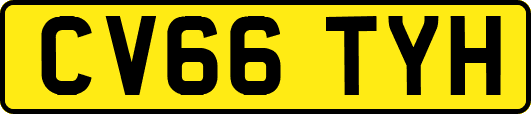 CV66 TYH